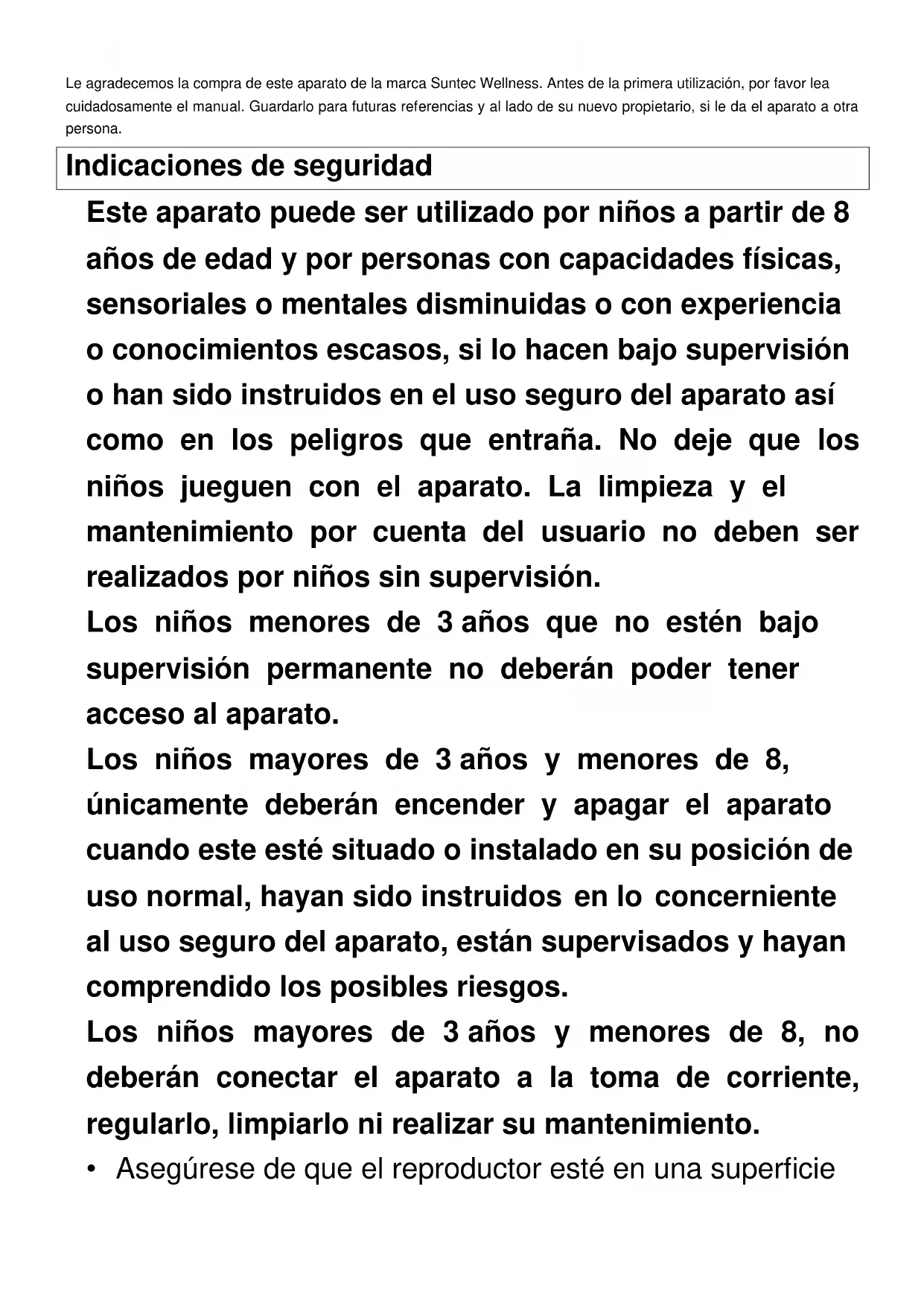 Le agradecemos la compra de este aparato de la marca Suntec Wellness. Antes de la primera utilización, por favor lea cuidadosamente el manual. Guardarlo para futuras referencias y al lado de su nuevo propietario, si le da el aparato a otra persona.

Indicaciones de seguridad

Este aparato puede ser utilizado por niños a partir de 8 años de edad y por personas con capacidades físicas, sensoriales o mentales disminuidas o con experiencia o conocimientos escasos, si lo hacen bajo supervisión o han sido instruidos en el uso seguro del aparato así como en los peligros que entraña. No deje que los niños jueguen con el aparato. La limpieza y el mantenimiento por cuenta del usuario no deben ser realizados por niños sin supervisión.

Los niños menores de 3 años que no estén bajo supervisión permanente no deberán poder tener acceso al aparato.

Los niños mayores de 3 años y menores de 8, únicamente deberán encender y apagar el aparato cuando este esté situado o instalado en su posición de uso normal, hayan sido instruidos en lo concerniente al uso seguro del aparato, están supervisados y hayan comprendido los posibles riesgos.

Los niños mayores de 3 años y menores de 8, no deberán conectar el aparato a la toma de corriente, regularlo, limpiarlo ni realizar su mantenimiento.

• Asegúrese de que el reproductor esté en una superficie